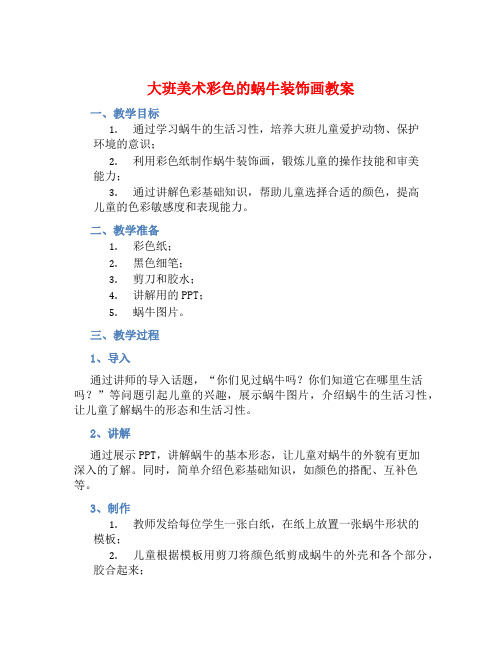 大班美术彩色的蜗牛装饰画教案

一、教学目标

1. 通过学习蜗牛的生活习性，培养大班儿童爱护动物、保护环境的意识；

2. 利用彩色纸制作蜗牛装饰画，锻炼儿童的操作技能和审美能力；

3. 通过讲解色彩基础知识，帮助儿童选择合适的颜色，提高儿童的色彩敏感度和表现能力。

二、教学准备

1. 彩色纸；

2. 黑色细笔；

3. 剪刀和胶水；

4. 讲解用的 PPT；

5. 蜗牛图片。

三、教学过程

1、导入

通过讲师的导入话题，“你们见过蜗牛吗？你们知道它在哪里生活吗？”等问题引起儿童的兴趣，展示蜗牛图片，介绍蜗牛的生活习性，让儿童了解蜗牛的形态和生活习性。

2、讲解

通过展示 PPT，讲解蜗牛的基本形态，让儿童对蜗牛的外貌有更加深入的了解。同时，简单介绍色彩基础知识，如颜色的搭配、互补色等。

3、制作

1. 教师发给每位学生一张白纸，在纸上放置一张蜗牛形状的模板；

2. 儿童根据模板用剪刀将颜色纸剪成蜗牛的外壳和各个部分，胶合起来；